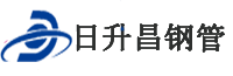 日升昌钢管